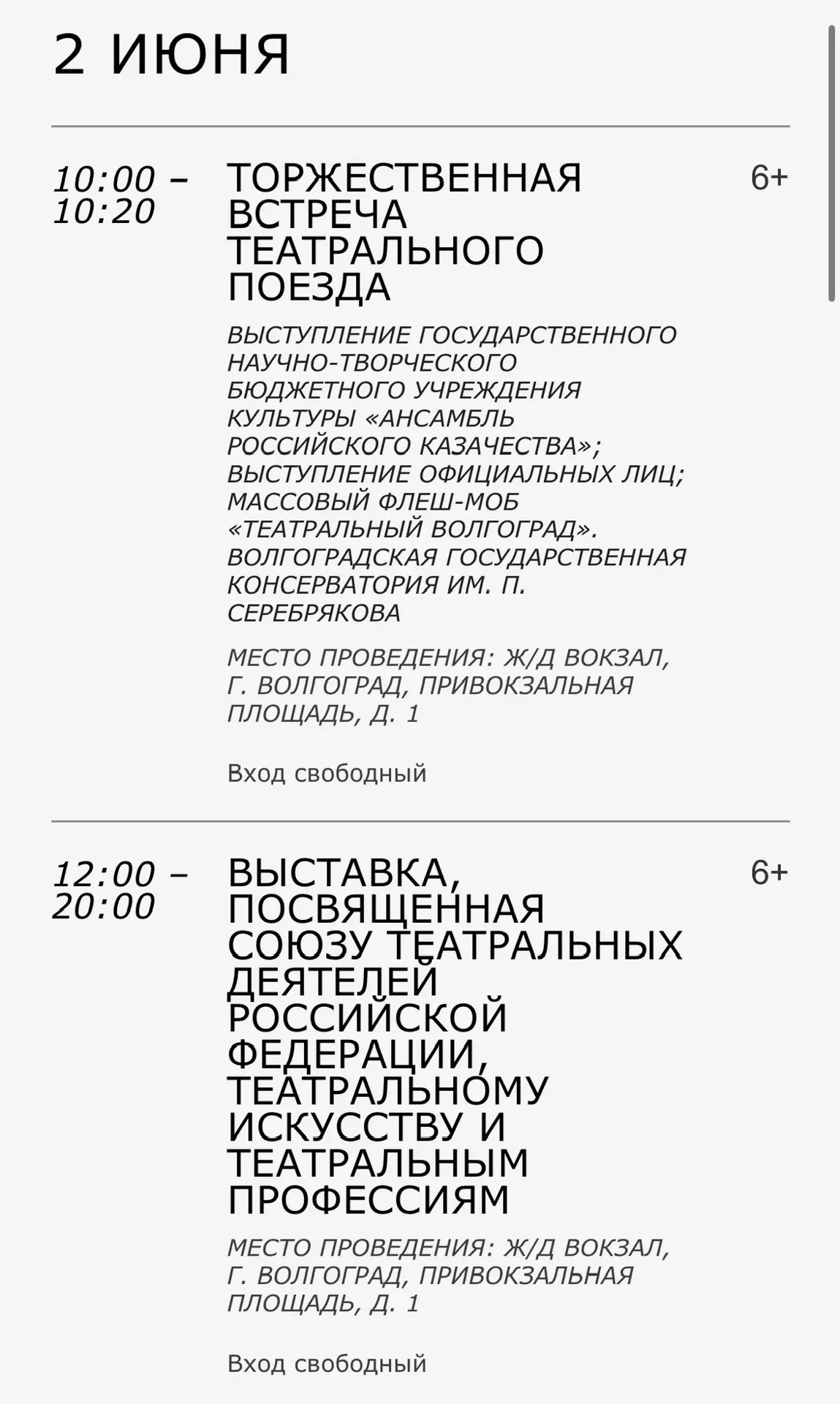 2 ИЮНЯ

10:00 – 10:20

ТОРЖЕСТВЕННАЯ ВСТРЕЧА ТЕАТРАЛЬНОГО ПОЕЗДА

6+

ВЫСТУПЛЕНИЕ ГОСУДАРСТВЕННОГО НАУЧНО-ТВОРЧЕСКОГО БЮДЖЕТНОГО УЧРЕЖДЕНИЯ КУЛЬТУРЫ «АНСАМБЛЬ РОССИЙСКОГО КАЗАЧЕСТВА»; ВЫСТУПЛЕНИЕ ОФИЦИАЛЬНЫХ ЛИЦ; МАССОВЫЙ ФЛЕШ-МОБ «ТЕАТРАЛЬНЫЙ ВОЛГОГРАД». ВОЛГОГРАДСКАЯ ГОСУДАРСТВЕННАЯ КОНСЕРВАТОРИЯ ИМ. П. СЕРЕБРЯКОВА

МЕСТО ПРОВЕДЕНИЯ: Ж/Д ВОКЗАЛ, Г. ВОЛГОГРАД, ПРИВОКЗАЛЬНАЯ ПЛОЩАДЬ, Д. 1

Вход свободный

12:00 – 20:00

ВЫСТАВКА, ПОСВЯЩЕННАЯ СОЮЗУ ТЕАТРАЛЬНЫХ ДЕЯТЕЛЕЙ РОССИЙСКОЙ ФЕДЕРАЦИИ, ТЕАТРАЛЬНОМУ ИСКУССТВУ И ТЕАТРАЛЬНЫМ ПРОФЕССИЯМ

6+

МЕСТО ПРОВЕДЕНИЯ: Ж/Д ВОКЗАЛ, Г. ВОЛГОГРАД, ПРИВОКЗАЛЬНАЯ ПЛОЩАДЬ, Д. 1

Вход свободный